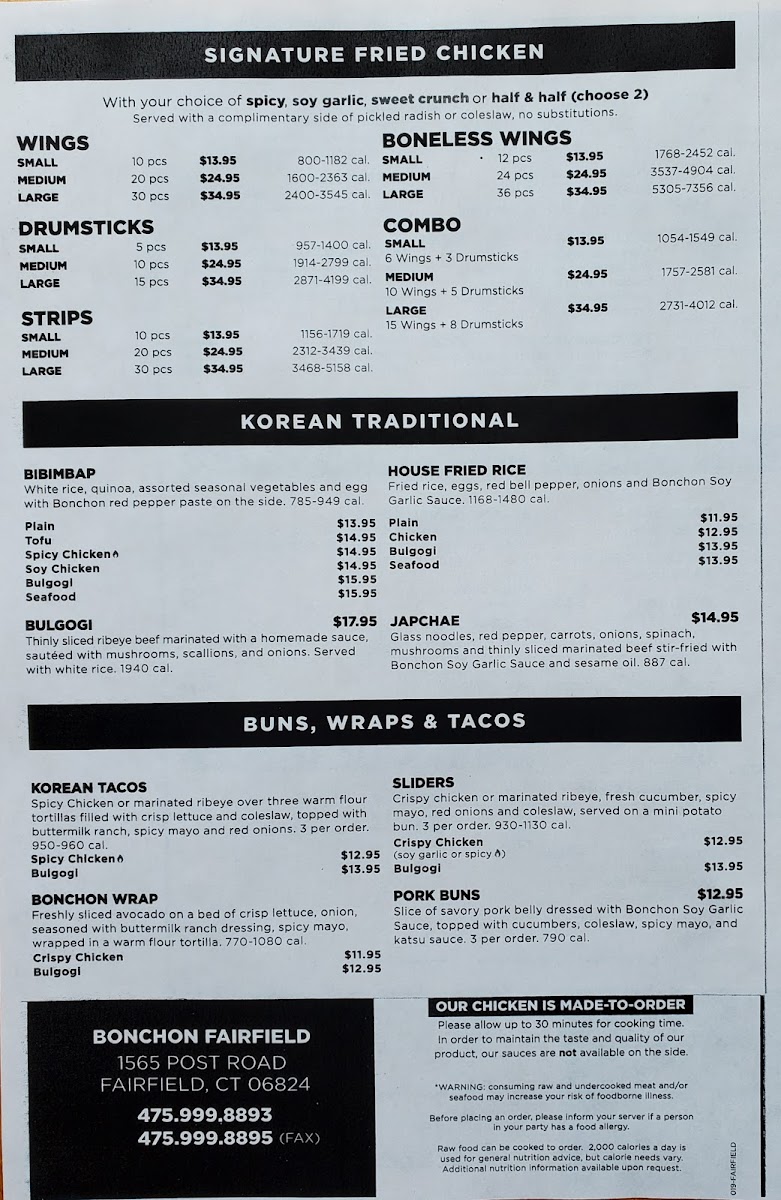 SIGNATURE FRIED CHICKEN

With your choice of spicy, soy garlic, sweet crunch or half & half (choose 2)
Served with a complimentary side of pickled radish or coleslaw, no substitutions.

WINGS
SMALL 10 pcs $13.95 800-1182 cal.
MEDIUM 20 pcs $24.95 1600-2363 cal.
LARGE 30 pcs $34.95 2400-3545 cal.

DRUMSTICKS
SMALL 5 pcs $13.95 957-1400 cal.
MEDIUM 10 pcs $24.95 1914-2799 cal.
LARGE 15 pcs $34.95 2871-4199 cal.

STRIPS
SMALL 10 pcs $13.95 1156-1719 cal.
MEDIUM 20 pcs $24.95 2312-3439 cal.
LARGE 30 pcs $34.95 3468-5158 cal.

BONELESS WINGS
SMALL 12 pcs $13.95 1768-2452 cal.
MEDIUM 24 pcs $24.95 3537-4904 cal.
LARGE 36 pcs $34.95 5305-7356 cal.

COMBO
SMALL $13.95 1054-1549 cal.
6 Wings + 3 Drumsticks
MEDIUM $24.95 1757-2581 cal.
10 Wings + 5 Drumsticks
LARGE $34.95 2731-4012 cal.
15 Wings + 8 Drumsticks

KOREAN TRADITIONAL

BIBIMBAP
White rice, quinoa, assorted seasonal vegetables and egg with Bonchon red pepper paste on the side. 785-949 cal.
Plain $13.95
Tofu $14.95
Spicy Chicken $14.95
Soy Chicken $14.95
Bulgogi $15.95
Seafood $15.95

BULGOGI $17.95
Thinly sliced ribeye beef marinated with a homemade sauce, sautéed with mushrooms, scallions, and onions. Served with white rice. 1940 cal.

HOUSE FRIED RICE
Fried rice, eggs, red bell pepper, onions and Bonchon Soy Garlic Sauce. 1168-1480 cal.
Plain $11.95
Chicken $12.95
Bulgogi $13.95
Seafood $13.95

JAPCHAE $14.95
Glass noodles, red pepper, carrots, onions, spinach, mushrooms and thinly sliced marinated beef stir-fried with Bonchon Soy Garlic Sauce and sesame oil. 887 cal.

BUNS, WRAPS & TACOS

KOREAN TACOS
Spicy Chicken or marinated ribeye over three warm flour tortillas filled with crisp lettuce and coleslaw, topped with buttermilk ranch, spicy mayo and red onions. 3 per order. 950-960 cal.
Spicy Chicken $12.95
Bulgogi $13.95

BONCHON WRAP
Freshly sliced avocado on a bed of crisp lettuce, onion, seasoned with buttermilk ranch dressing, spicy mayo, wrapped in a warm flour tortilla. 770-1080 cal.
Crispy Chicken $11.95
Bulgogi $12.95

SLIDERS
Crispy chicken or marinated ribeye, fresh cucumber, spicy mayo, red onions and coleslaw, served on a mini potato bun. 3 per order. 930-1130 cal.
Crispy Chicken $12.95
(soy garlic or spicy)
Bulgogi $13.95

PORK BUNS $12.95
Slice of savory pork belly dressed with Bonchon Soy Garlic Sauce, topped with cucumbers, coleslaw, spicy mayo, and katsu sauce. 3 per order. 790 cal.

BONCHON FAIRFIELD
1565 POST ROAD
FAIRFIELD, CT 06824
475.999.8893
475.999.8895 (FAX)

OUR CHICKEN IS MADE-TO-ORDER
Please allow up to 30 minutes for cooking time. In order to maintain the taste and quality of our product, our sauces are not available on the side.

*WARNING: consuming raw and undercooked meat and/or seafood may increase your risk of foodborne illness.

Before placing an order, please inform your server if a person in your party has a food allergy.

Raw food can be cooked to order. 2,000 calories a day is used for general nutrition advice, but calorie needs vary. Additional nutrition information available upon request.

019-FAIRFIELD